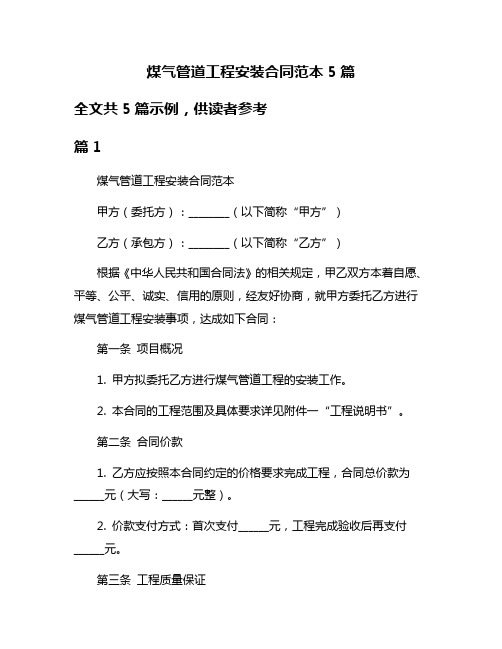 煤气管道工程安装合同范本 5 篇

全文共 5 篇示例，供读者参考

篇 1

煤气管道工程安装合同范本

甲方（委托方）：________（以下简称“甲方”）

乙方（承包方）：________（以下简称“乙方”）

根据《中华人民共和国合同法》的相关规定，甲乙双方本着自愿、平等、公平、诚实、信用的原则，经友好协商，就甲方委托乙方进行煤气管道工程安装事项，达成如下合同：

第一条 项目概况

1. 甲方拟委托乙方进行煤气管道工程的安装工作。

2. 本合同的工程范围及具体要求详见附件一“工程说明书”。

第二条 合同价款

1. 乙方应按照本合同约定的价格要求完成工程，合同总价款为______元（大写：______元整）。

2. 价款支付方式：首次支付______元，工程完成验收后再支付______元。

第三条 工程质量保证